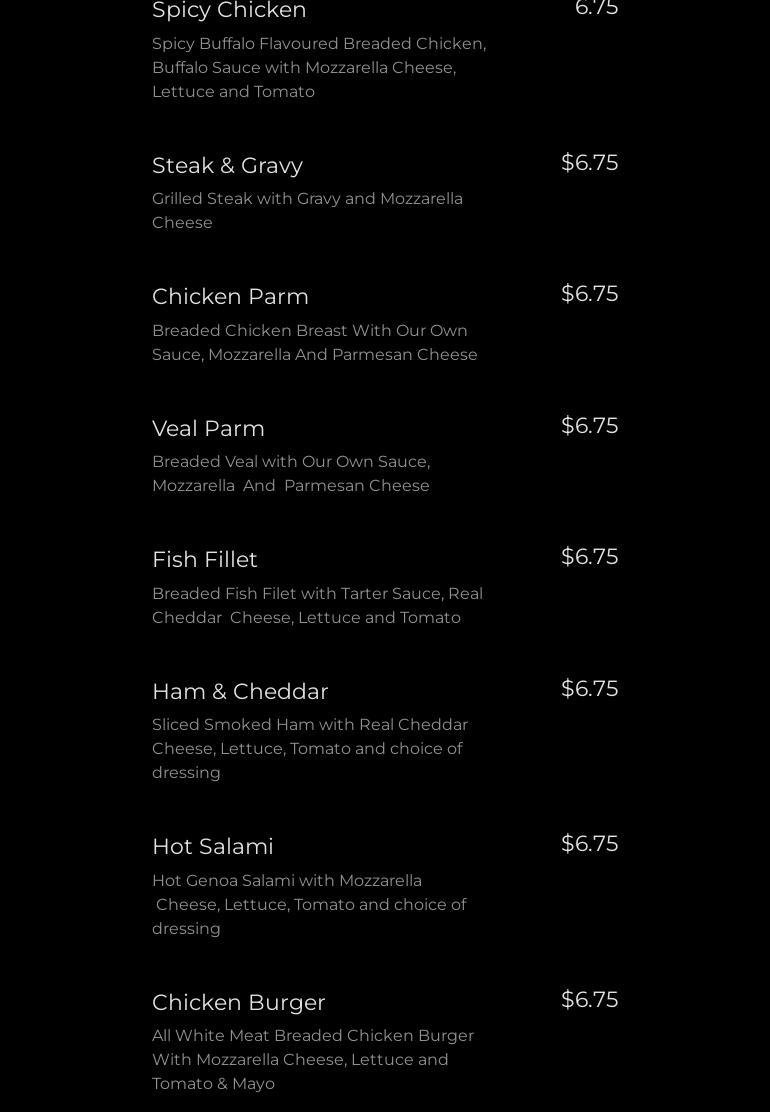 Spicy Chicken

6.75

Spicy Buffalo Flavoured Breaded Chicken, Buffalo Sauce with Mozzarella Cheese, Lettuce and Tomato

Steak & Gravy

$6.75

Grilled Steak with Gravy and Mozzarella Cheese

Chicken Parm

$6.75

Breaded Chicken Breast With Our Own Sauce, Mozzarella And Parmesan Cheese

Veal Parm

$6.75

Breaded Veal with Our Own Sauce, Mozzarella And Parmesan Cheese

Fish Fillet

$6.75

Breaded Fish Filet with Tarter Sauce, Real Cheddar Cheese, Lettuce and Tomato

Ham & Cheddar

$6.75

Sliced Smoked Ham with Real Cheddar Cheese, Lettuce, Tomato and choice of dressing

Hot Salami

$6.75

Hot Genoa Salami with Mozzarella Cheese, Lettuce, Tomato and choice of dressing

Chicken Burger

$6.75

All White Meat Breaded Chicken Burger With Mozzarella Cheese, Lettuce and Tomato & Mayo